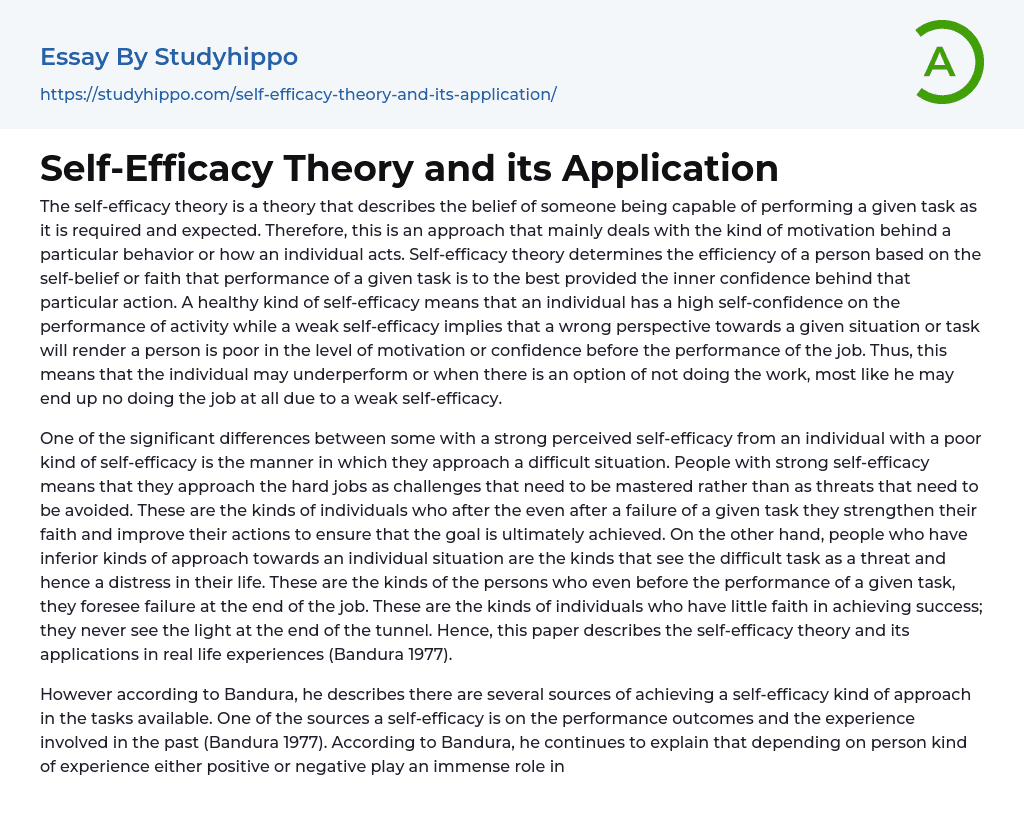 Essay By Studyhippo
https://studyhippo.com/self-efficacy-theory-and-its-application/

A

Self-Efficacy Theory and its Application

The self-efficacy theory is a theory that describes the belief of someone being capable of performing a given task as it is required and expected. Therefore, this is an approach that mainly deals with the kind of motivation behind a particular behavior or how an individual acts. Self-efficacy theory determines the efficiency of a person based on the self-belief or faith that performance of a given task is to the best provided the inner confidence behind that particular action. A healthy kind of self-efficacy means that an individual has a high self-confidence on the performance of activity while a weak self-efficacy implies that a wrong perspective towards a given situation or task will render a person is poor in the level of motivation or confidence before the performance of the job. Thus, this means that the individual may underperform or when there is an option of not doing the work, most like he may end up no doing the job at all due to a weak self-efficacy.

One of the significant differences between some with a strong perceived self-efficacy from an individual with a poor kind of self-efficacy is the manner in which they approach a difficult situation. People with strong self-efficacy means that they approach the hard jobs as challenges that need to be mastered rather than as threats that need to be avoided. These are the kinds of individuals who after the even after a failure of a given task they strengthen their faith and improve their actions to ensure that the goal is ultimately achieved. On the other hand, people who have inferior kinds of approach towards an individual situation are the kinds that see the difficult task as a threat and hence a distress in their life. These are the kinds of the persons who even before the performance of a given task, they foresee failure at the end of the job. These are the kinds of individuals who have little faith in achieving success; they never see the light at the end of the tunnel. Hence, this paper describes the self-efficacy theory and its applications in real life experiences (Bandura 1977).

However according to Bandura, he describes there are several sources of achieving a self-efficacy kind of approach in the tasks available. One of the sources a self-efficacy is on the performance outcomes and the experience involved in the past (Bandura 1977). According to Bandura, he continues to explain that depending on person kind of experience either positive or negative play an immense role in